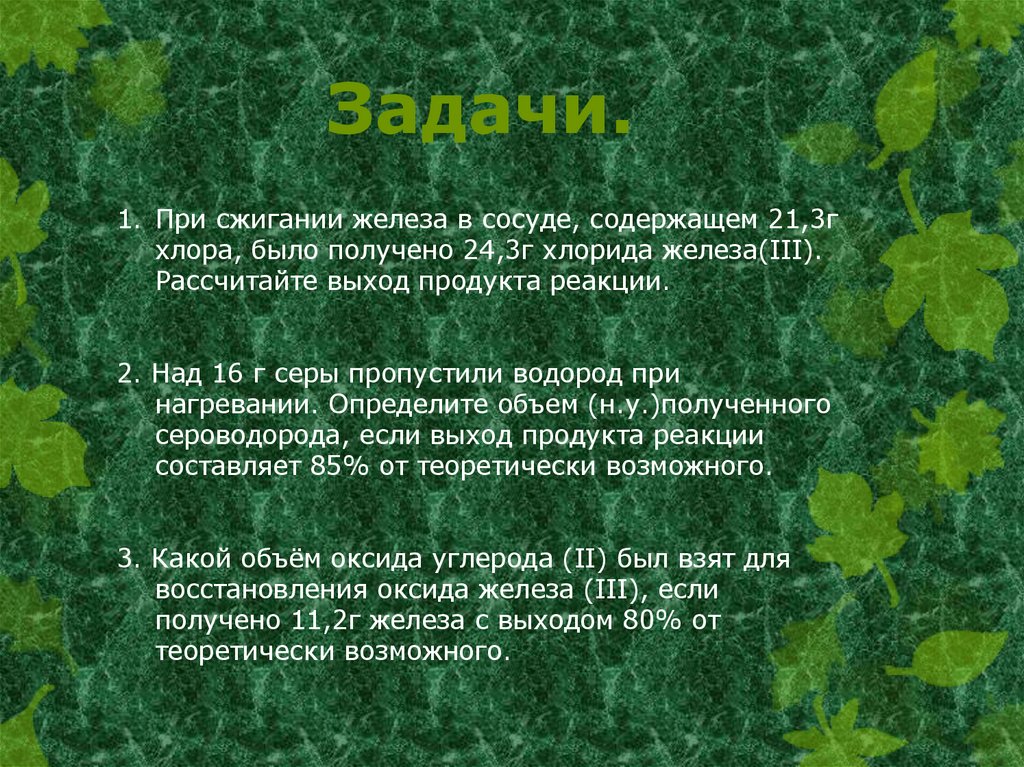 Задачи.

1. При сжигании железа в сосуде, содержащем 21,3г хлора, было получено 24,3г хлорида железа(III). Рассчитайте выход продукта реакции.

2. Над 16 г серы пропустили водород при нагревании. Определите объем (н.у.)полученного сероводорода, если выход продукта реакции составляет 85% от теоретически возможного.

3. Какой объём оксида углерода (II) был взят для восстановления оксида железа (III), если получено 11,2г железа с выходом 80% от теоретически возможного.